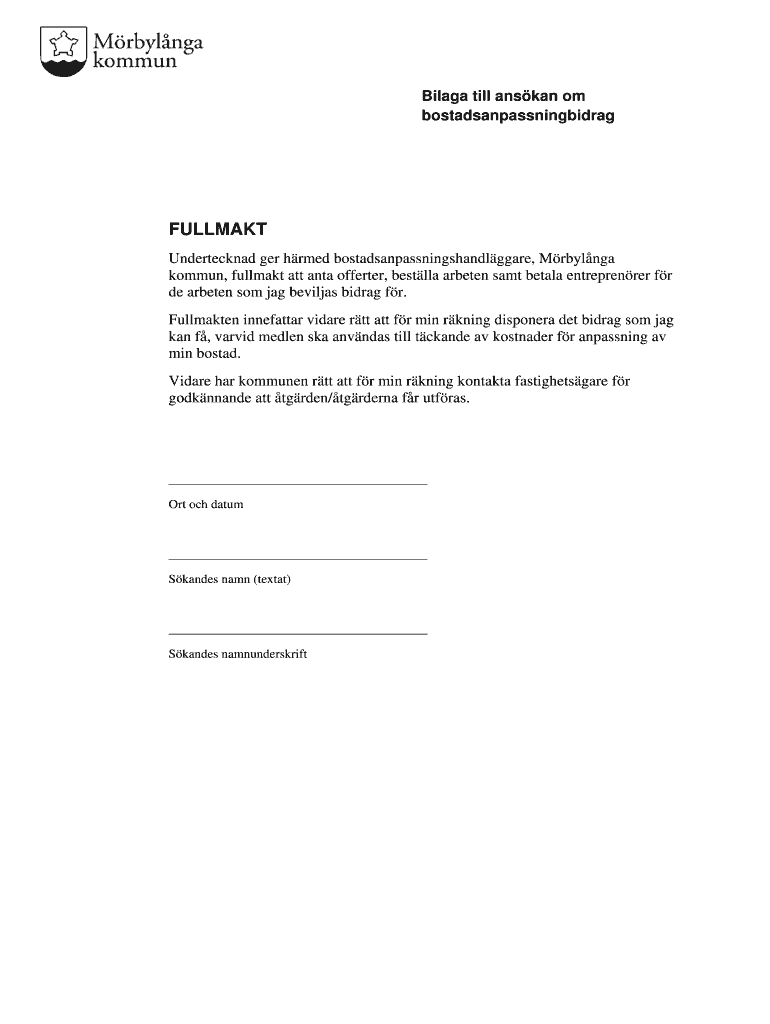 Mörbylånga kommun

Bilaga till ansökan om bostadsanpassningbidrag

FULLMAKT

Undertecknad ger härmed bostadsanpassningshandläggare, Mörbylånga kommun, fullmakt att anta offerter, beställa arbeten samt betala entreprenörer för de arbeten som jag beviljas bidrag för.

Fullmakten innefattar vidare rätt att för min räkning disponera det bidrag som jag kan få, varvid medlen ska användas till täckande av kostnader för anpassning av min bostad.

Vidare har kommunen rätt att för min räkning kontakta fastighetsägare för godkännande att åtgärden/åtgärderna får utföras.

Ort och datum

Sökandes namn (textat)

Sökandes namnunderskrift